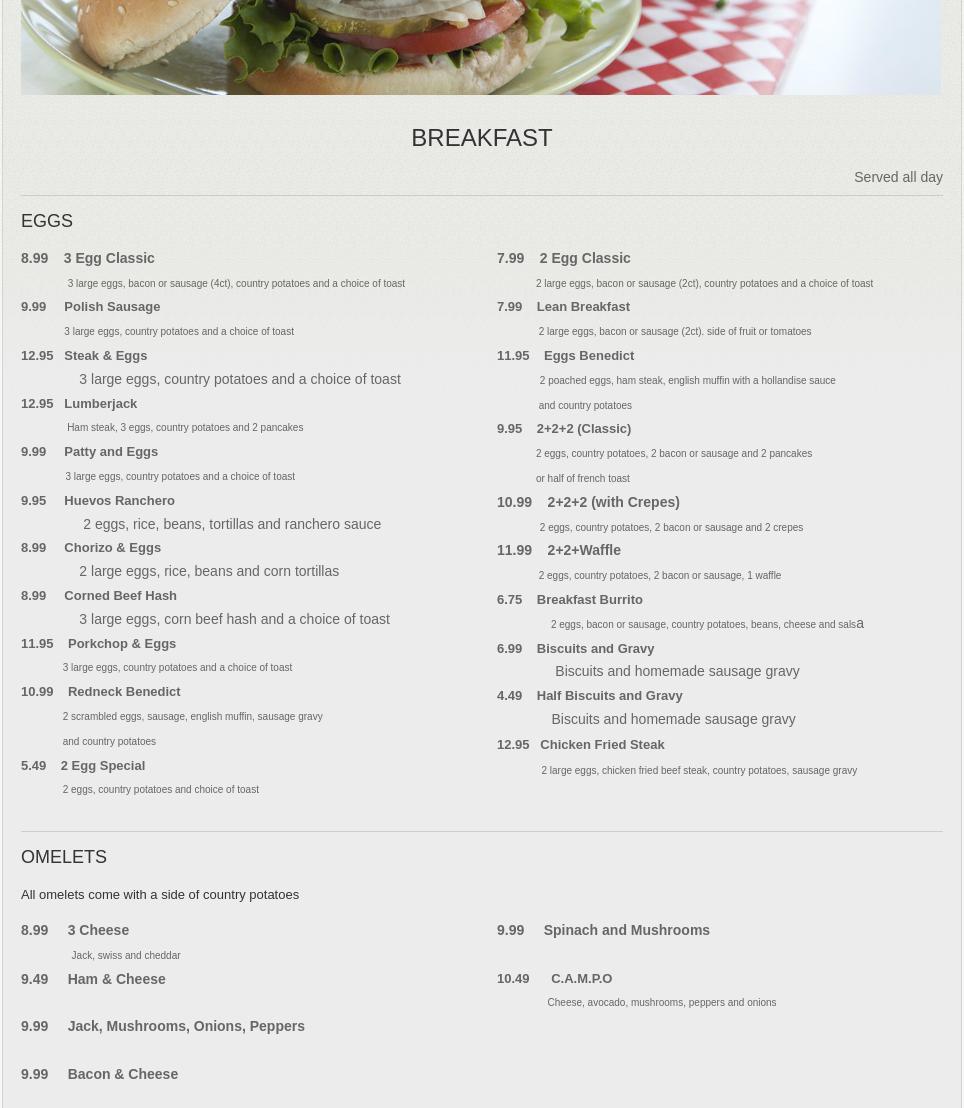 BREAKFAST

Served all day

EGGS

8.99 3 Egg Classic

3 large eggs, bacon or sausage (4ct), country potatoes and a choice of toast

9.99 Polish Sausage

3 large eggs, country potatoes and a choice of toast

12.95 Steak & Eggs

3 large eggs, country potatoes and a choice of toast

12.95 Lumberjack

Ham steak, 3 eggs, country potatoes and 2 pancakes

9.99 Patty and Eggs

3 large eggs, country potatoes and a choice of toast

9.95 Huevos Ranchero

2 eggs, rice, beans, tortillas and ranchero sauce

8.99 Chorizo & Eggs

2 large eggs, rice, beans and corn tortillas

8.99 Corned Beef Hash

3 large eggs, corn beef hash and a choice of toast

11.95 Porkchop & Eggs

3 large eggs, country potatoes and a choice of toast

10.99 Redneck Benedict

2 scrambled eggs, sausage, english muffin, sausage gravy and country potatoes

5.49 2 Egg Special

2 eggs, country potatoes and choice of toast

7.99 2 Egg Classic

2 large eggs, bacon or sausage (2ct), country potatoes and a choice of toast

7.99 Lean Breakfast

2 large eggs, bacon or sausage (2ct). side of fruit or tomatoes

11.95 Eggs Benedict

2 poached eggs, ham steak, english muffin with a hollandise sauce and country potatoes

9.95 2+2+2 (Classic)

2 eggs, country potatoes, 2 bacon or sausage and 2 pancakes or half of french toast

10.99 2+2+2 (with Crepes)

2 eggs, country potatoes, 2 bacon or sausage and 2 crepes

11.99 2+2+Waffle

2 eggs, country potatoes, 2 bacon or sausage, 1 waffle

6.75 Breakfast Burrito

2 eggs, bacon or sausage, country potatoes, beans, cheese and salsa

6.99 Biscuits and Gravy

Biscuits and homemade sausage gravy

4.49 Half Biscuits and Gravy

Biscuits and homemade sausage gravy

12.95 Chicken Fried Steak

2 large eggs, chicken fried beef steak, country potatoes, sausage gravy

OMELETS

All omelets come with a side of country potatoes

8.99 3 Cheese

Jack, swiss and cheddar

9.49 Ham & Cheese

9.99 Jack, Mushrooms, Onions, Peppers

9.99 Bacon & Cheese

9.99 Spinach and Mushrooms

10.49 C.A.M.P.O

Cheese, avocado, mushrooms, peppers and onions